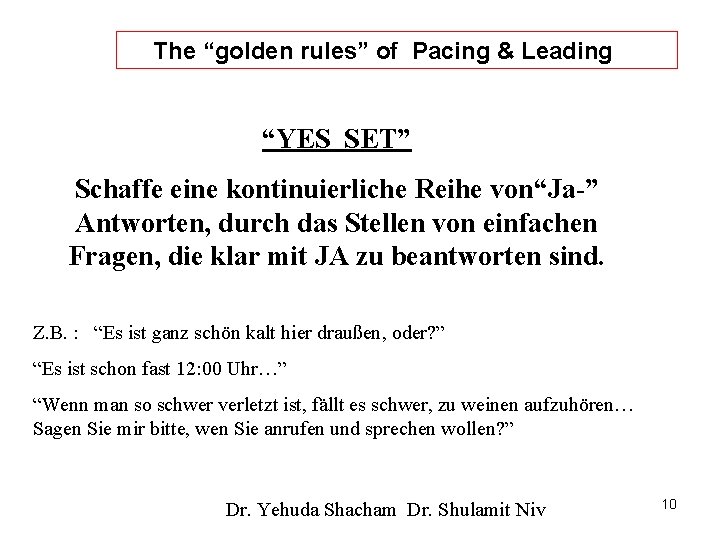 The “golden rules” of Pacing & Leading

“YES SET”

Schaffe eine kontinuierliche Reihe von“Ja-” Antworten, durch das Stellen von einfachen Fragen, die klar mit JA zu beantworten sind.

Z.B. : “Es ist ganz schön kalt hier draußen, oder?”

“Es ist schon fast 12:00 Uhr…”

“Wenn man so schwer verletzt ist, fällt es schwer, zu weinen aufzuhören… Sagen Sie mir bitte, wen Sie anrufen und sprechen wollen?”

Dr. Yehuda Shacham Dr. Shulamit Niv

10